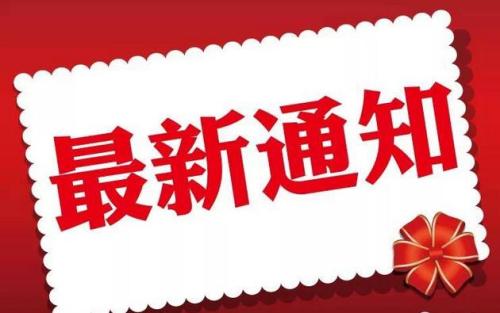 最新通知